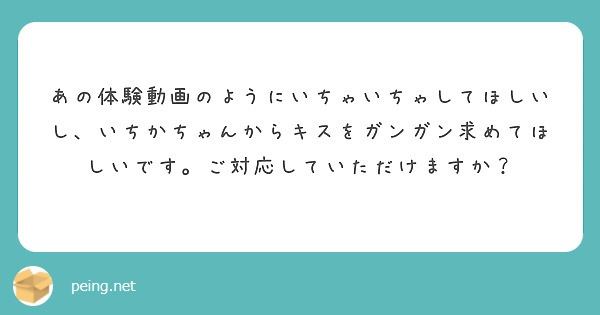 あの体験動画のようにいちゃいちゃしてほしいし、いちかちゃんからキスをガンガン求めてほしいです。ご対応していただけますか？

peing.net